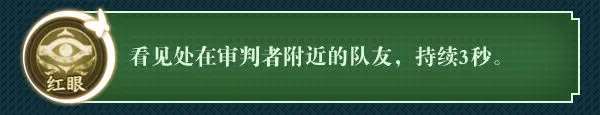 红眼

看见处在审判者附近的队友，持续3秒。